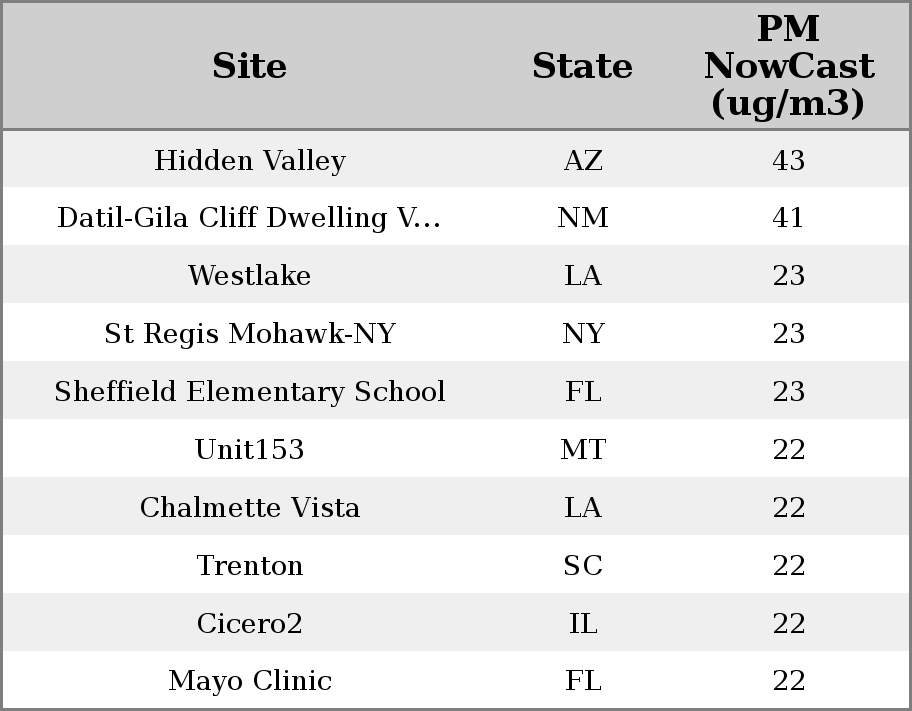 | Site | State | PM NowCast (ug/m3) |
|---|---|---|
| Hidden Valley | AZ | 43 |
| Datil-Gila Cliff Dwelling V... | NM | 41 |
| Westlake | LA | 23 |
| St Regis Mohawk-NY | NY | 23 |
| Sheffield Elementary School | FL | 23 |
| Unit153 | MT | 22 |
| Chalmette Vista | LA | 22 |
| Trenton | SC | 22 |
| Cicero2 | IL | 22 |
| Mayo Clinic | FL | 22 |